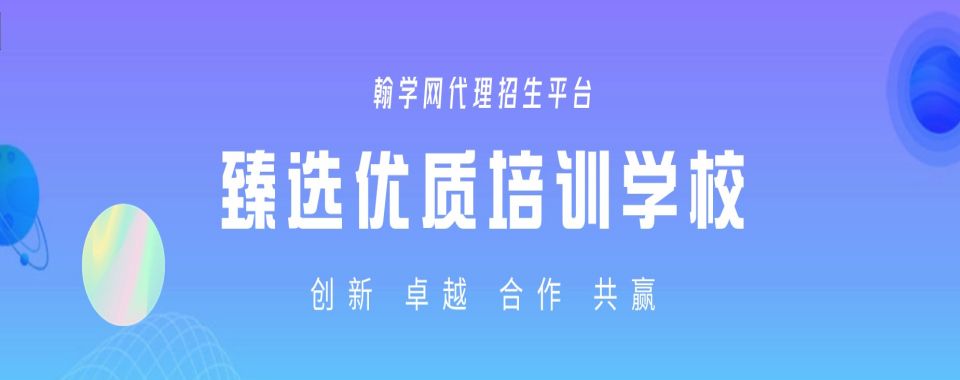 翰学网代理招生平台

臻选优质培训学校

创新 卓越 合作 共赢